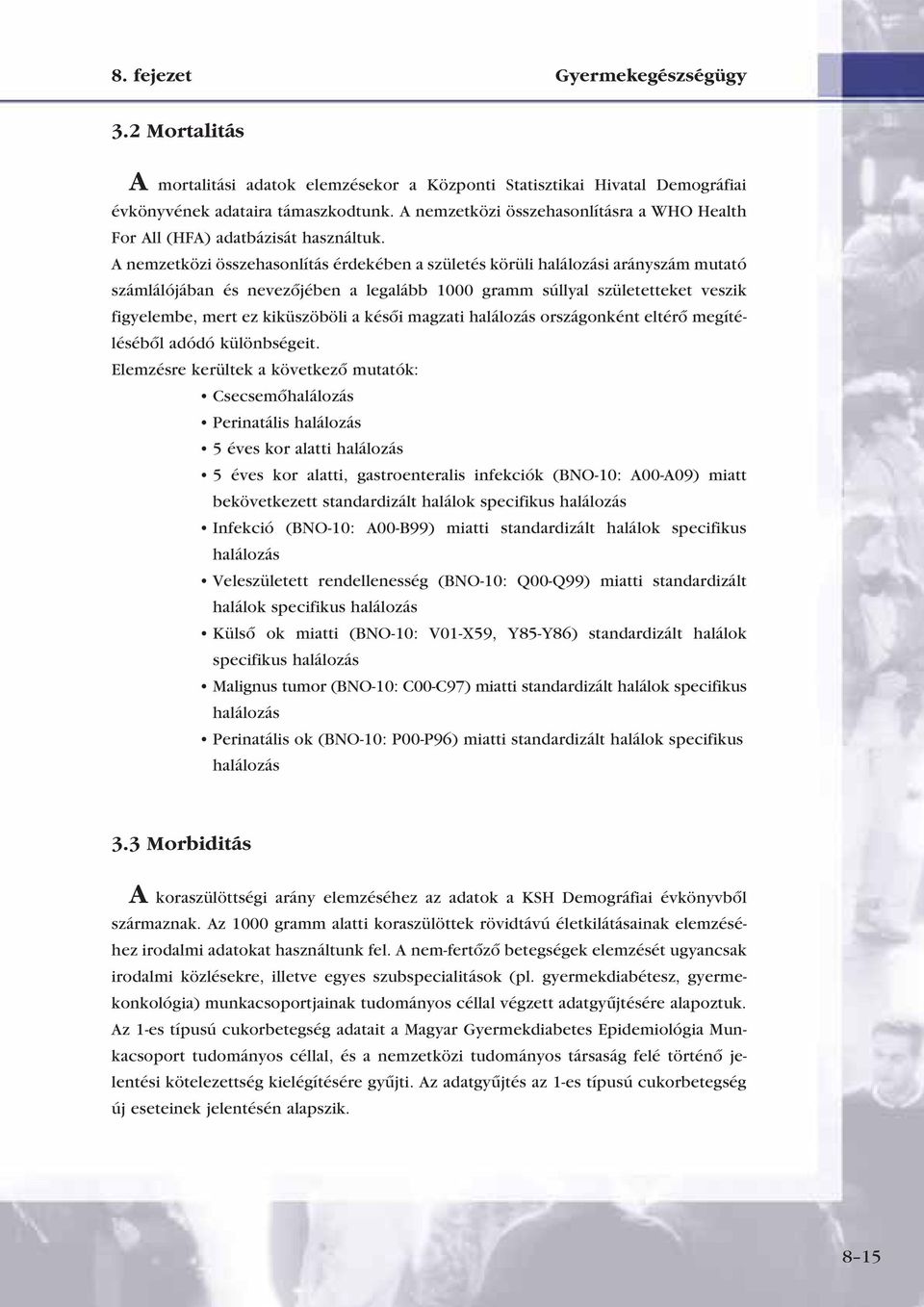 8. fejezet Gyermekegészségügy

3.2 Mortalitás

A mortalitási adatok elemzésekor a Központi Statisztikai Hivatal Demográfiai évkönyvének adataira támaszkodtunk. A nemzetközi összehasonlításra a WHO Health For All (HFA) adatbázisát használtuk.

A nemzetközi összehasonlítás érdekében a születés körüli halálozási arányszám mutató számlálójában és nevezőjében a legalább 1000 gramm súllyal születetteket veszik figyelembe, mert ez kiküszöböli a késői magzati halálozás országonként eltérő megítéléséből adódó különbségeit.

Elemzésre kerültek a következő mutatók:

• Csecsemőhalálozás
• Perinatális halálozás
• 5 éves kor alatti halálozás
• 5 éves kor alatti, gastroenteralis infekciók (BNO-10: A00-A09) miatt bekövetkezett standardizált halálok specifikus halálozás
• Infekció (BNO-10: A00-B99) miatti standardizált halálok specifikus halálozás
• Veleszületett rendellenesség (BNO-10: Q00-Q99) miatti standardizált halálok specifikus halálozás
• Külső ok miatti (BNO-10: V01-X59, Y85-Y86) standardizált halálok specifikus halálozás
• Malignus tumor (BNO-10: C00-C97) miatti standardizált halálok specifikus halálozás
• Perinatális ok (BNO-10: P00-P96) miatti standardizált halálok specifikus halálozás

3.3 Morbiditás

A koraszülöttségi arány elemzéséhez az adatok a KSH Demográfiai évkönyvből származnak. Az 1000 gramm alatti koraszülöttek rövidtávú életkilátásainak elemzéséhez irodalmi adatokat használtunk fel. A nem-fertőző betegségek elemzését ugyancsak irodalmi közlésekre, illetve egyes szubspecialitások (pl. gyermekdiabétesz, gyermekonkológia) munkacsoportjainak tudományos céllal végzett adatgyűjtésére alapoztuk. Az 1-es típusú cukorbetegség adatait a Magyar Gyermekdiabetes Epidemiológia Munkacsoport tudományos céllal, és a nemzetközi tudományos társaság felé történő jelentési kötelezettség kielégítésére gyűjti. Az adatgyűjtés az 1-es típusú cukorbetegség új eseteinek jelentésén alapszik.

8–15